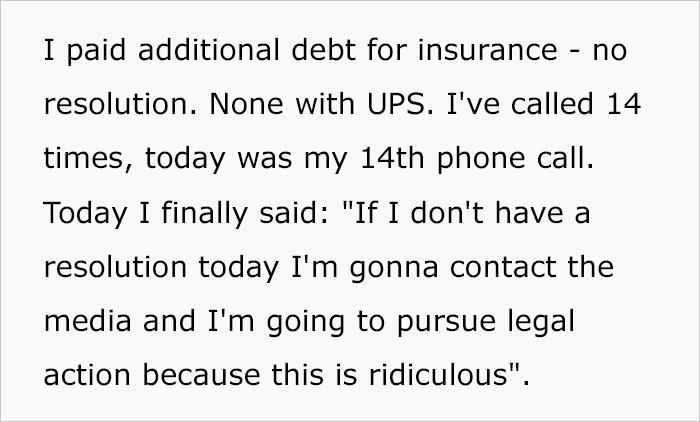 I paid additional debt for insurance - no resolution. None with UPS. I've called 14 times, today was my 14th phone call. Today I finally said: "If I don't have a resolution today I'm gonna contact the media and I'm going to pursue legal action because this is ridiculous".